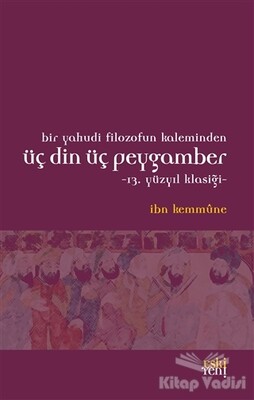 bir yahudi filozofun kaleminden
üç din üç peygamber
-13. yüzyıl klasiği-

ibn kemmûne

eski yeni

Kitap Vadisi